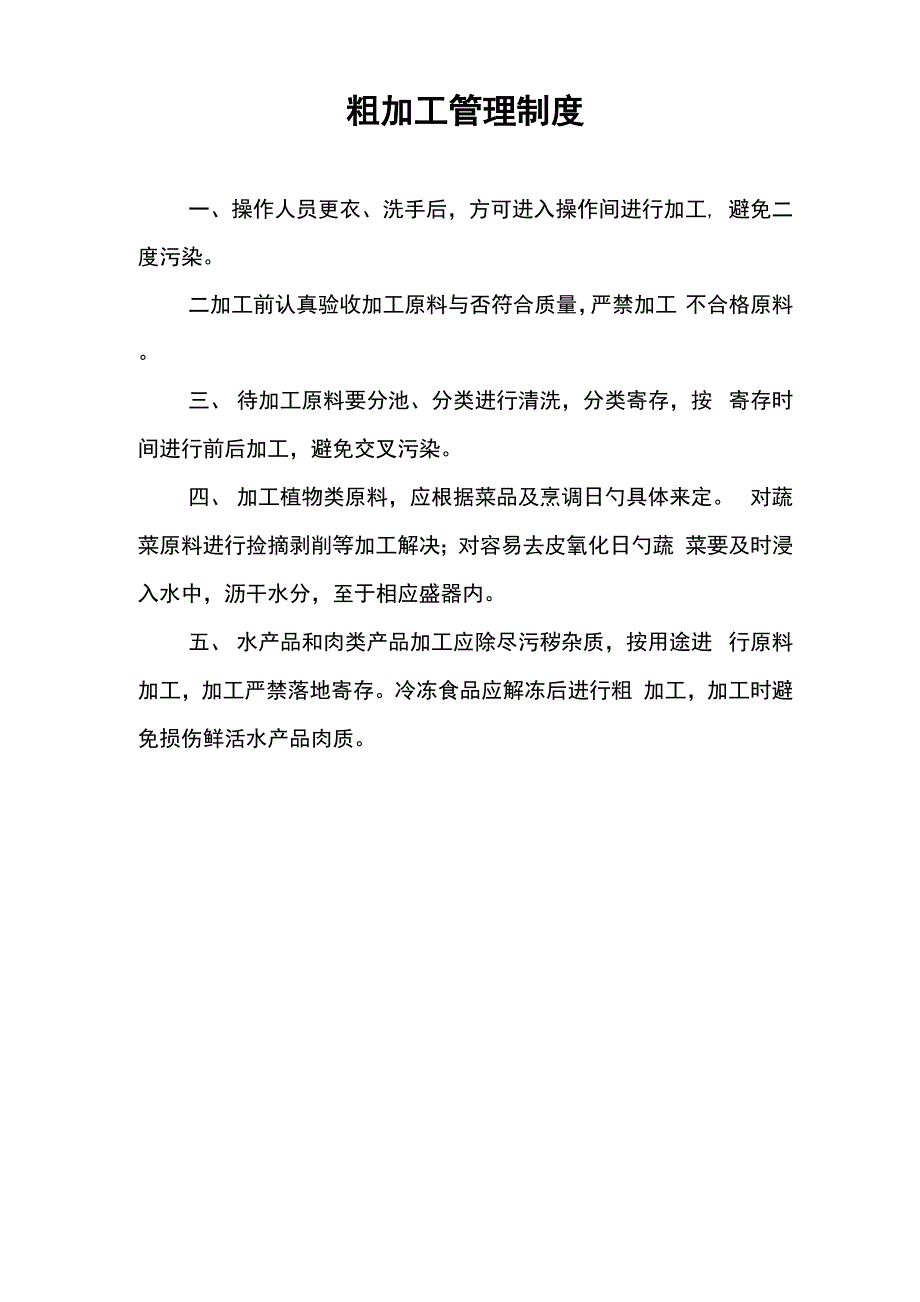 粗加工管理制度

一、操作人员更衣、洗手后，方可进入操作间进行加工，避免二度污染。

二加工前认真验收加工原料与否符合质量，严禁加工 不合格原料。

三、 待加工原料要分池、分类进行清洗，分类寄存，按 寄存时间进行前后加工，避免交叉污染。

四、 加工植物类原料，应根据菜品及烹调日勺具体来定。 对蔬菜原料进行捡摘剥削等加工解决；对容易去皮氧化日勺蔬 菜要及时浸入水中，沥干水分，至于相应盛器内。

五、 水产品和肉类产品加工应除尽污秽杂质，按用途进 行原料加工，加工严禁落地寄存。冷冻食品应解冻后进行粗 加工，加工时避免损伤鲜活水产品肉质。